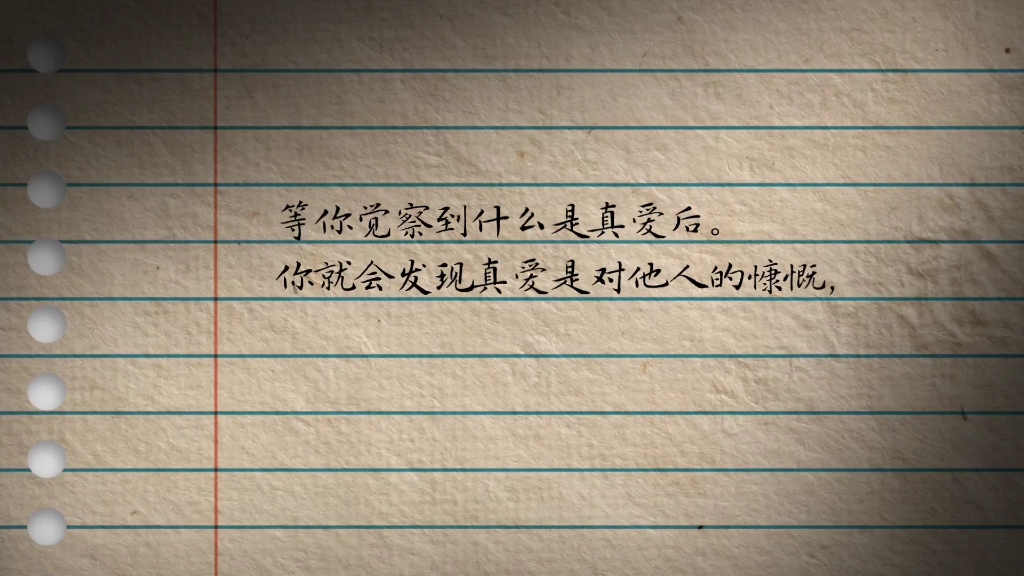 等你觉察到什么是真爱后。
你就会发现真爱是对他人的慷慨,